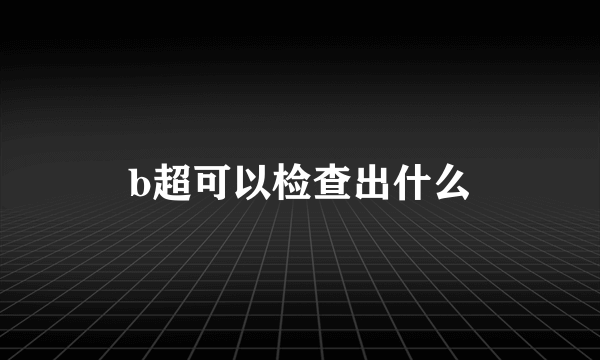 b超可以检查出什么